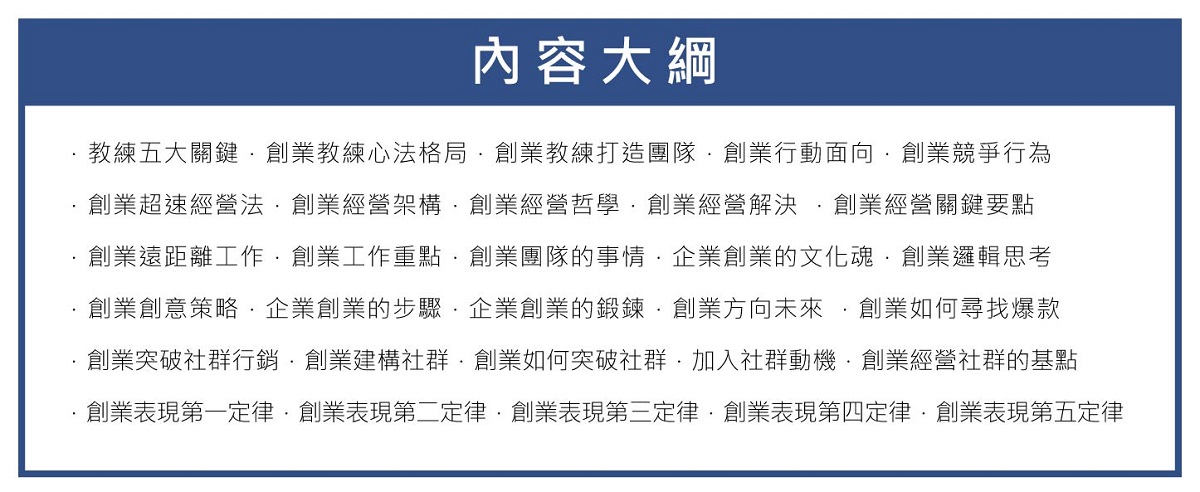 內容大綱

· 教練五大關鍵 · 創業教練心法格局 · 創業教練打造團隊 · 創業行動面向 · 創業競爭行為

· 創業超速經營法 · 創業經營架構 · 創業經營哲學 · 創業經營解決 · 創業經營關鍵要點

· 創業遠距離工作 · 創業工作重點 · 創業團隊的事情 · 企業創業的文化魂 · 創業邏輯思考

· 創業創意策略 · 企業創業的步驟 · 企業創業的鍛鍊 · 創業方向未來 · 創業如何尋找爆款

· 創業突破社群行銷 · 創業建構社群 · 創業如何突破社群 · 加入社群動機 · 創業經營社群的基點

· 創業表現第一定律 · 創業表現第二定律 · 創業表現第三定律 · 創業表現第四定律 · 創業表現第五定律